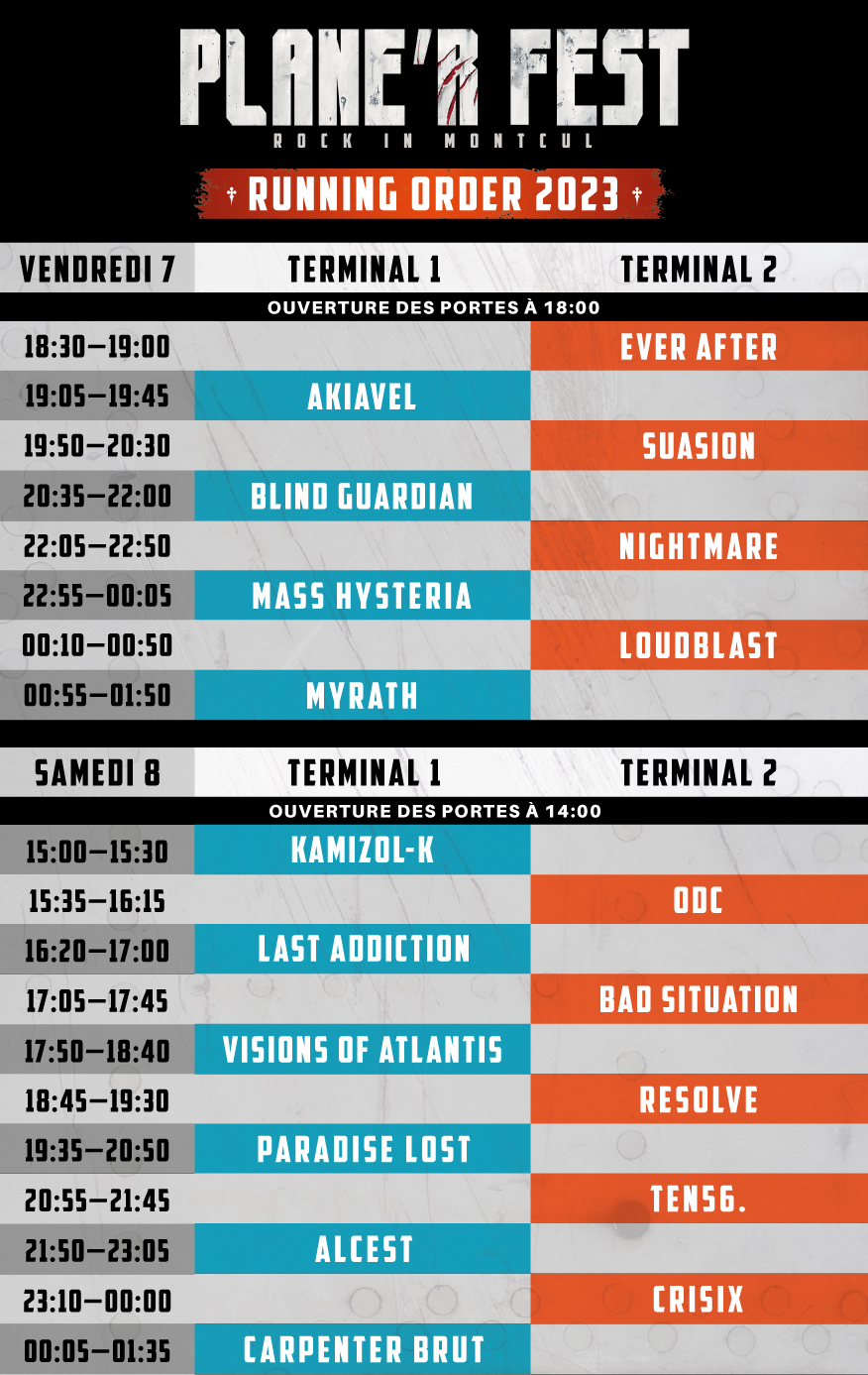 PLANE'R FEST
ROCK IN MONTCUL

RUNNING ORDER 2023

| VENDREDI 7 | TERMINAL 1 | TERMINAL 2 |
|---|---|---|
| OUVERTURE DES PORTES À 18:00 | | |
| 18:30–19:00 | | EVER AFTER |
| 19:05–19:45 | AKIAVEL | |
| 19:50–20:30 | | SUASION |
| 20:35–22:00 | BLIND GUARDIAN | |
| 22:05–22:50 | | NIGHTMARE |
| 22:55–00:05 | MASS HYSTERIA | |
| 00:10–00:50 | | LOUDBLAST |
| 00:55–01:50 | MYRATH | |

| SAMEDI 8 | TERMINAL 1 | TERMINAL 2 |
|---|---|---|
| OUVERTURE DES PORTES À 14:00 | | |
| 15:00–15:30 | KAMIZOL-K | |
| 15:35–16:15 | | ODC |
| 16:20–17:00 | LAST ADDICTION | |
| 17:05–17:45 | | BAD SITUATION |
| 17:50–18:40 | VISIONS OF ATLANTIS | |
| 18:45–19:30 | | RESOLVE |
| 19:35–20:50 | PARADISE LOST | |
| 20:55–21:45 | | TEN56. |
| 21:50–23:05 | ALCEST | |
| 23:10–00:00 | | CRISIX |
| 00:05–01:35 | CARPENTER BRUT | |